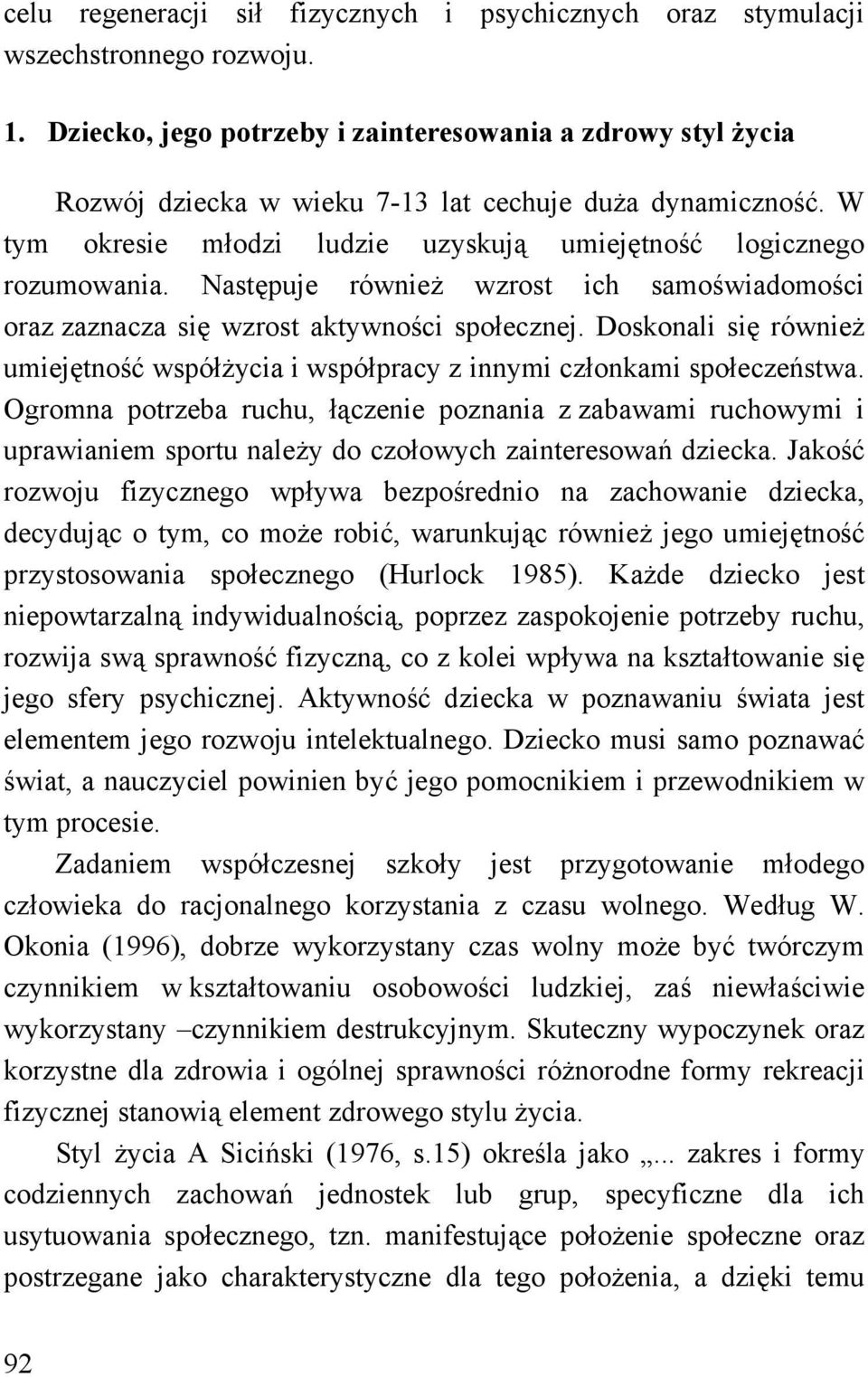 celu regeneracji sił fizycznych i psychicznych oraz stymulacji wszechstronnego rozwoju.

1. Dziecko, jego potrzeby i zainteresowania a zdrowy styl życia

Rozwój dziecka w wieku 7-13 lat cechuje duża dynamiczność. W tym okresie młodzi ludzie uzyskują umiejętność logicznego rozumowania. Następuje również wzrost ich samoświadomości oraz zaznacza się wzrost aktywności społecznej. Doskonali się również umiejętność współżycia i współpracy z innymi członkami społeczeństwa. Ogromna potrzeba ruchu, łączenie poznania z zabawami ruchowymi i uprawianiem sportu należy do czołowych zainteresowań dziecka. Jakość rozwoju fizycznego wpływa bezpośrednio na zachowanie dziecka, decydując o tym, co może robić, warunkując również jego umiejętność przystosowania społecznego (Hurlock 1985). Każde dziecko jest niepowtarzalną indywidualnością, poprzez zaspokojenie potrzeby ruchu, rozwija swą sprawność fizyczną, co z kolei wpływa na kształtowanie się jego sfery psychicznej. Aktywność dziecka w poznawaniu świata jest elementem jego rozwoju intelektualnego. Dziecko musi samo poznawać świat, a nauczyciel powinien być jego pomocnikiem i przewodnikiem w tym procesie.

Zadaniem współczesnej szkoły jest przygotowanie młodego człowieka do racjonalnego korzystania z czasu wolnego. Według W. Okonia (1996), dobrze wykorzystany czas wolny może być twórczym czynnikiem w kształtowaniu osobowości ludzkiej, zaś niewłaściwie wykorzystany –czynnikiem destrukcyjnym. Skuteczny wypoczynek oraz korzystne dla zdrowia i ogólnej sprawności różnorodne formy rekreacji fizycznej stanowią element zdrowego stylu życia.

Styl życia A Siciński (1976, s.15) określa jako „... zakres i formy codziennych zachowań jednostek lub grup, specyficzne dla ich usytuowania społecznego, tzn. manifestujące położenie społeczne oraz postrzegane jako charakterystyczne dla tego położenia, a dzięki temu

92